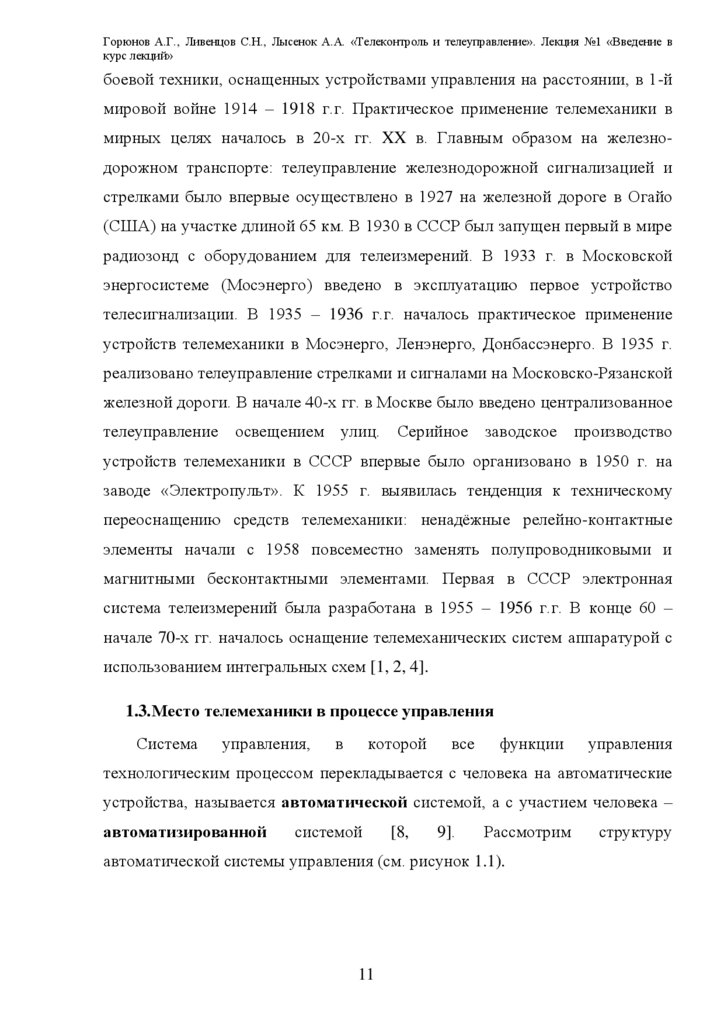 Горюнов А.Г., Ливенцов С.Н., Лысенок А.А. «Телеконтроль и телеуправление». Лекция №1 «Введение в курс лекций»

боевой техники, оснащенных устройствами управления на расстоянии, в 1-й мировой войне 1914 – 1918 г.г. Практическое применение телемеханики в мирных целях началось в 20-х гг. XX в. Главным образом на железнодорожном транспорте: телеуправление железнодорожной сигнализацией и стрелками было впервые осуществлено в 1927 на железной дороге в Огайо (США) на участке длиной 65 км. В 1930 в СССР был запущен первый в мире радиозонд с оборудованием для телеизмерений. В 1933 г. в Московской энергосистеме (Мосэнерго) введено в эксплуатацию первое устройство телесигнализации. В 1935 – 1936 г.г. началось практическое применение устройств телемеханики в Мосэнерго, Ленэнерго, Донбассэнерго. В 1935 г. реализовано телеуправление стрелками и сигналами на Московско-Рязанской железной дороги. В начале 40-х гг. в Москве было введено централизованное телеуправление освещением улиц. Серийное заводское производство устройств телемеханики в СССР впервые было организовано в 1950 г. на заводе «Электропульт». К 1955 г. выявилась тенденция к техническому переоснащению средств телемеханики: ненадёжные релейно-контактные элементы начали с 1958 повсеместно заменять полупроводниковыми и магнитными бесконтактными элементами. Первая в СССР электронная система телеизмерений была разработана в 1955 – 1956 г.г. В конце 60 – начале 70-х гг. началось оснащение телемеханических систем аппаратурой с использованием интегральных схем [1, 2, 4].

1.3.Место телемеханики в процессе управления

Система управления, в которой все функции управления технологическим процессом перекладывается с человека на автоматические устройства, называется автоматической системой, а с участием человека – автоматизированной системой [8, 9]. Рассмотрим структуру автоматической системы управления (см. рисунок 1.1).

11